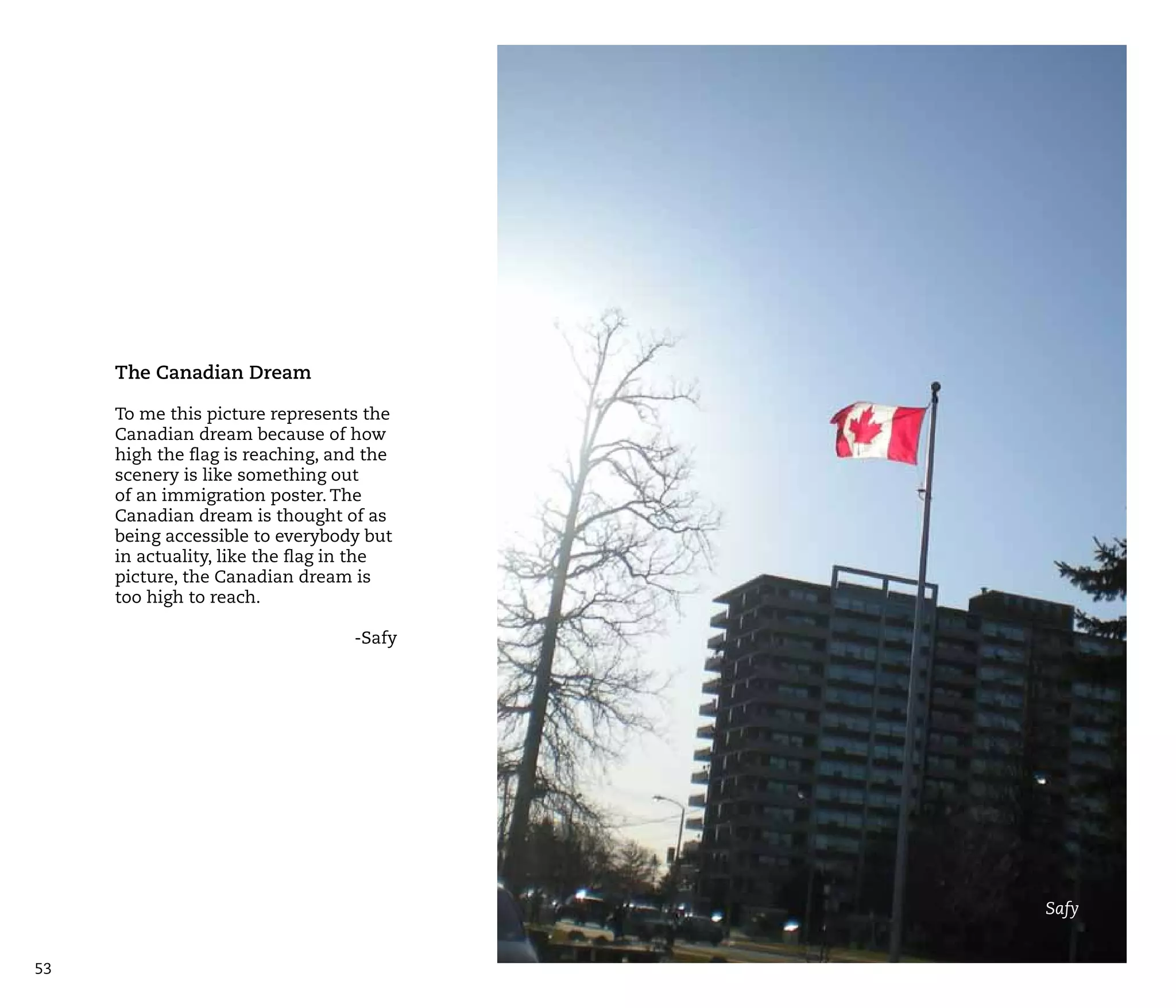 The Canadian Dream

To me this picture represents the Canadian dream because of how high the flag is reaching, and the scenery is like something out of an immigration poster. The Canadian dream is thought of as being accessible to everybody but in actuality, like the flag in the picture, the Canadian dream is too high to reach.

-Safy

Safy

53